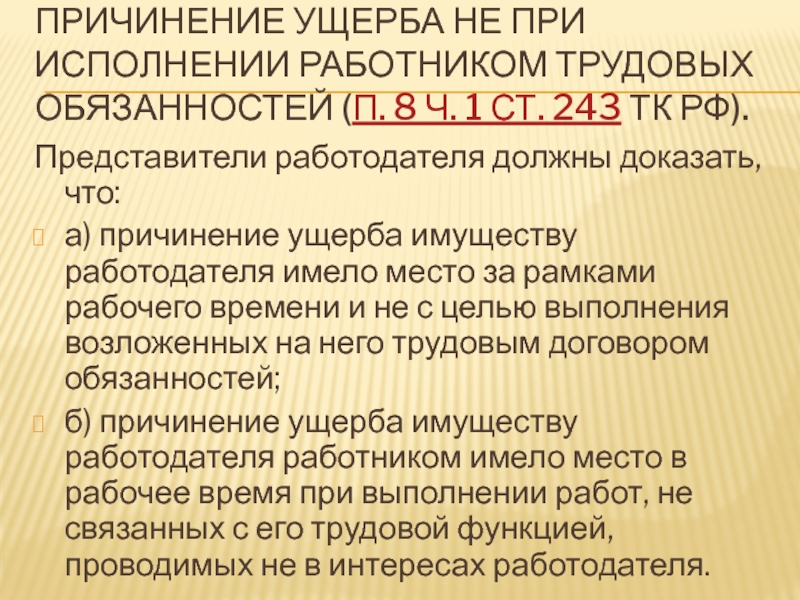 ПРИЧИНЕНИЕ УЩЕРБА НЕ ПРИ ИСПОЛНЕНИИ РАБОТНИКОМ ТРУДОВЫХ ОБЯЗАННОСТЕЙ (П. 8 Ч. 1 СТ. 243 ТК РФ).

Представители работодателя должны доказать, что:

а) причинение ущерба имуществу работодателя имело место за рамками рабочего времени и не с целью выполнения возложенных на него трудовым договором обязанностей;

б) причинение ущерба имуществу работодателя работником имело место в рабочее время при выполнении работ, не связанных с его трудовой функцией, проводимых не в интересах работодателя.